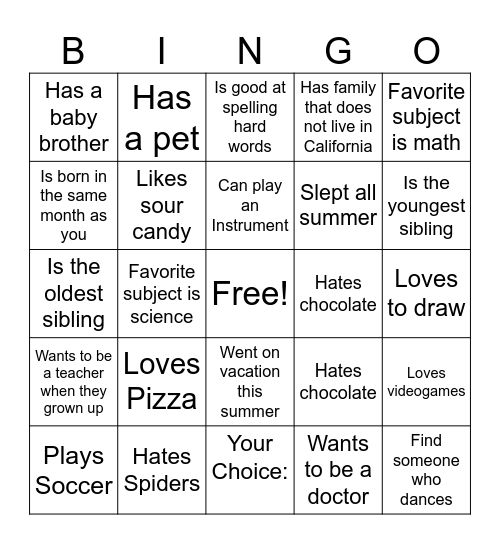 | B | I | N | G | O |
|---|---|---|---|---|
| Has a baby brother | Has a pet | Is good at spelling hard words | Has family that does not live in California | Favorite subject is math |
| Is born in the same month as you | Likes sour candy | Can play an Instrument | Slept all summer | Is the youngest sibling |
| Is the oldest sibling | Favorite subject is science | Free! | Hates chocolate | Loves to draw |
| Wants to be a teacher when they grown up | Loves Pizza | Went on vacation this summer | Hates chocolate | Loves videogames |
| Plays Soccer | Hates Spiders | Your Choice: | Wants to be a doctor | Find someone who dances |